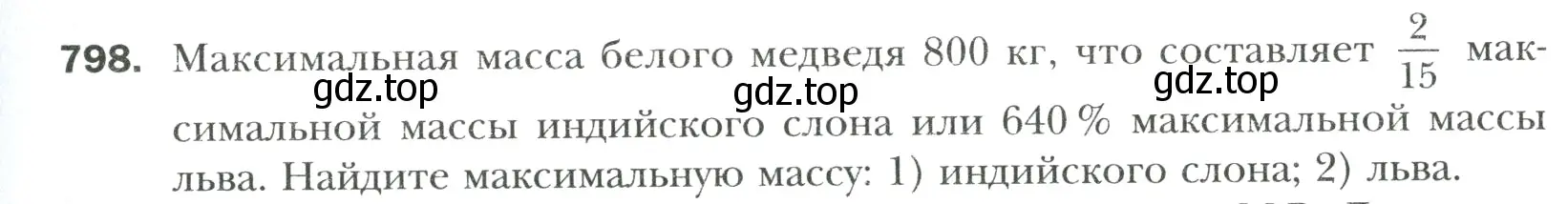 798. Максимальная масса белого медведя 800 кг, что составляет $\frac{2}{15}$ максимальной массы индийского слона или 640 % максимальной массы льва. Найдите максимальную массу: 1) индийского слона; 2) льва.

gdz.top gdz.top gdz.top